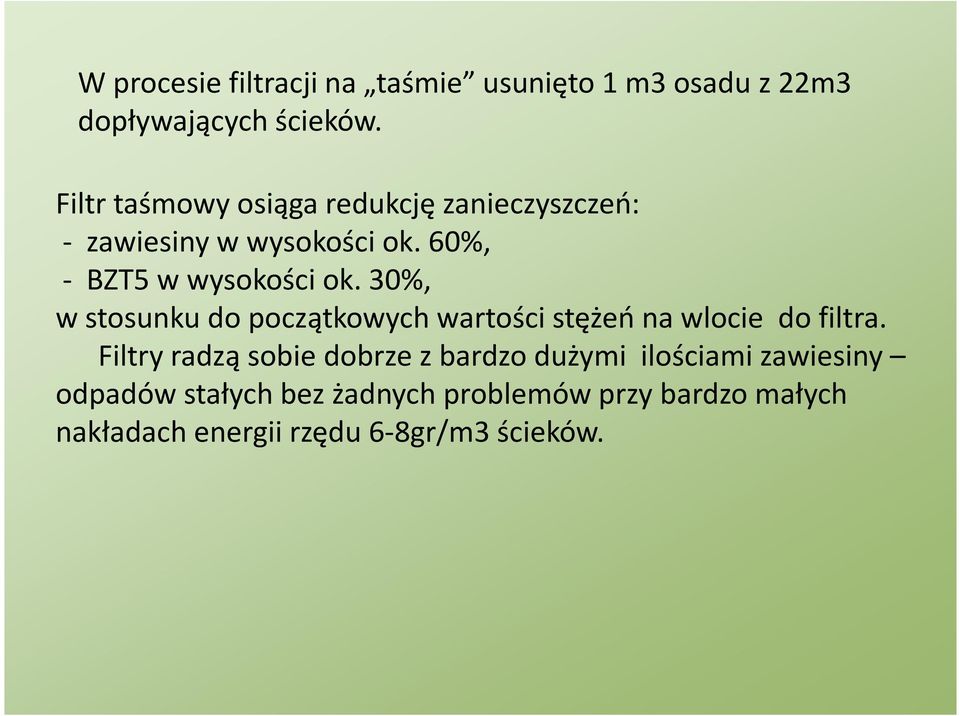 W procesie filtracji na „taśmie” usunięto 1 m3 osadu z 22m3 dopływających ścieków.

Filtr taśmowy osiąga redukcję zanieczyszczeń:
- zawiesiny w wysokości ok. 60%,
- BZT5 w wysokości ok. 30%,
w stosunku do początkowych wartości stężeń na wlocie do filtra.
Filtry radzą sobie dobrze z bardzo dużymi ilościami zawiesiny – odpadów stałych bez żadnych problemów przy bardzo małych nakładach energii rzędu 6-8gr/m3 ścieków.